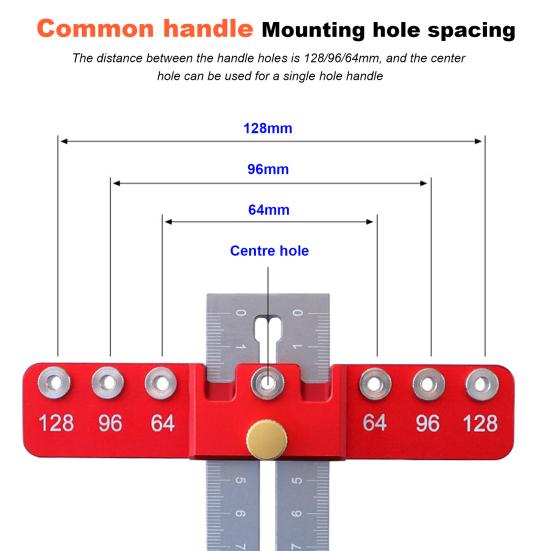 Common handle Mounting hole spacing

The distance between the handle holes is 128/96/64mm, and the center hole can be used for a single hole handle

128mm

96mm

64mm

Centre hole

0 0
1 1

128 96 64 64 96 128

5 5
6 6
7 7